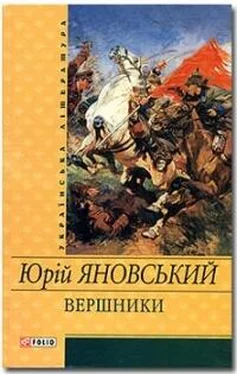 УКРАЇНСЬКА ЛІТЕРАТУРА

Юрій ЯНОВСЬКИЙ

ВЕРШНИКИ

FOLIO